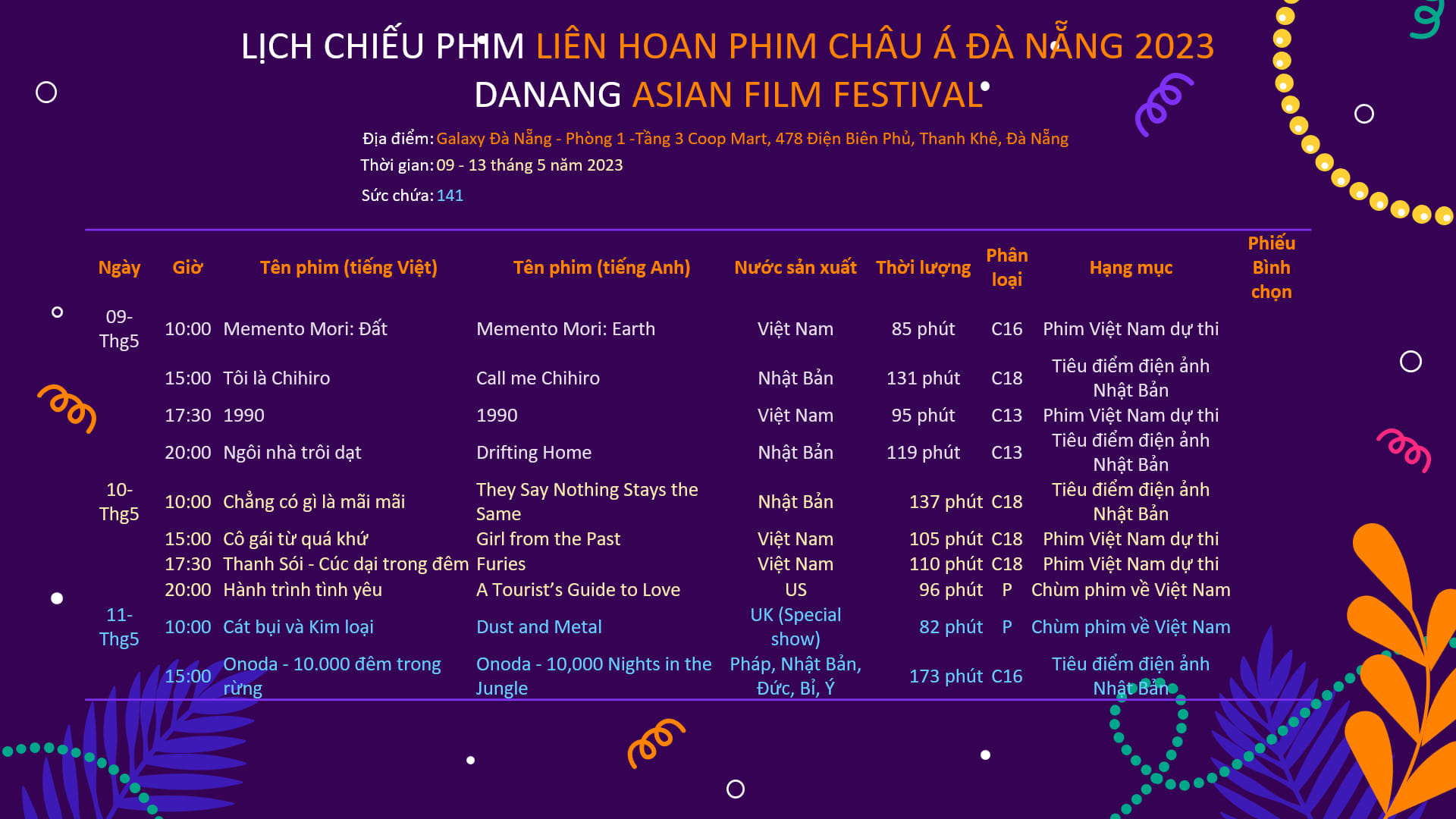 LỊCH CHIẾU PHIM LIÊN HOAN PHIM CHÂU Á ĐÀ NẴNG 2023
DANANG ASIAN FILM FESTIVAL

Địa điểm: Galaxy Đà Nẵng - Phòng 1 -Tầng 3 Coop Mart, 478 Điện Biên Phủ, Thanh Khê, Đà Nẵng
Thời gian: 09 - 13 tháng 5 năm 2023
Sức chứa: 141

| Ngày | Giờ | Tên phim (tiếng Việt) | Tên phim (tiếng Anh) | Nước sản xuất | Thời lượng | Phân loại | Hạng mục | Phiếu Bình chọn |
|---|---|---|---|---|---|---|---|---|
| 09-Thg5 | 10:00 | Memento Mori: Đất | Memento Mori: Earth | Việt Nam | 85 phút | C16 | Phim Việt Nam dự thi | |
| | 15:00 | Tôi là Chihiro | Call me Chihiro | Nhật Bản | 131 phút | C18 | Tiêu điểm điện ảnh Nhật Bản | |
| | 17:30 | 1990 | 1990 | Việt Nam | 95 phút | C13 | Phim Việt Nam dự thi | |
| | 20:00 | Ngôi nhà trôi dạt | Drifting Home | Nhật Bản | 119 phút | C13 | Tiêu điểm điện ảnh Nhật Bản | |
| 10-Thg5 | 10:00 | Chẳng có gì là mãi mãi | They Say Nothing Stays the Same | Nhật Bản | 137 phút | C18 | Tiêu điểm điện ảnh Nhật Bản | |
| | 15:00 | Cô gái từ quá khứ | Girl from the Past | Việt Nam | 105 phút | C18 | Phim Việt Nam dự thi | |
| | 17:30 | Thanh Sói - Cúc dại trong đêm | Furies | Việt Nam | 110 phút | C18 | Phim Việt Nam dự thi | |
| | 20:00 | Hành trình tình yêu | A Tourist's Guide to Love | US | 96 phút | P | Chùm phim về Việt Nam | |
| 11-Thg5 | 10:00 | Cát bụi và Kim loại | Dust and Metal | UK (Special show) | 82 phút | P | Chùm phim về Việt Nam | |
| | 15:00 | Onoda - 10.000 đêm trong rừng | Onoda - 10,000 Nights in the Jungle | Pháp, Nhật Bản, Đức, Bỉ, Ý | 173 phút | C16 | Tiêu điểm điện ảnh Nhật Bản | |